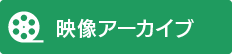 映像アーカイブ